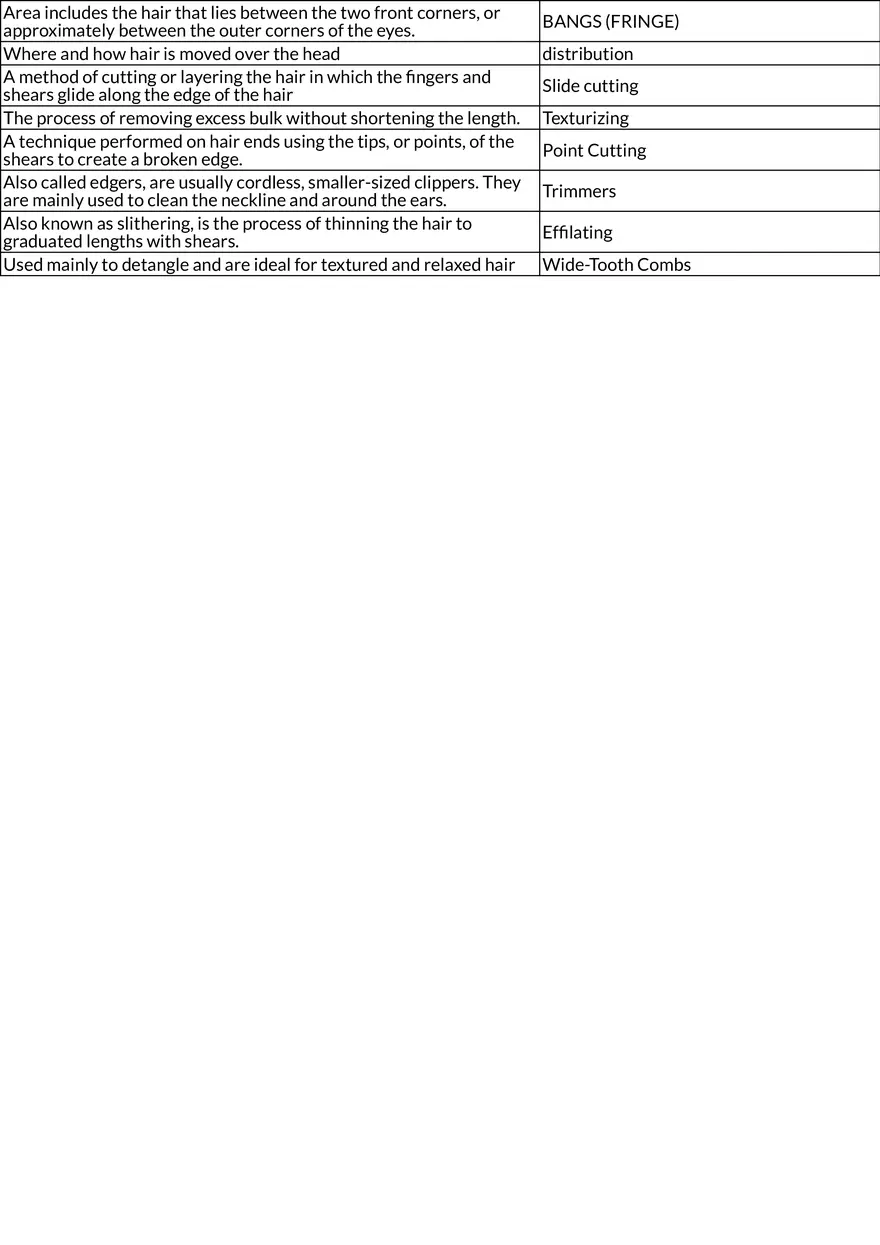 | Area includes the hair that lies between the two front corners, or approximately between the outer corners of the eyes. | BANGS (FRINGE) |
|---|---|
| Where and how hair is moved over the head | distribution |
| A method of cutting or layering the hair in which the fingers and shears glide along the edge of the hair | Slide cutting |
| The process of removing excess bulk without shortening the length. | Texturizing |
| A technique performed on hair ends using the tips, or points, of the shears to create a broken edge. | Point Cutting |
| Also called edgers, are usually cordless, smaller-sized clippers. They are mainly used to clean the neckline and around the ears. | Trimmers |
| Also known as slithering, is the process of thinning the hair to graduated lengths with shears. | Effilating |
| Used mainly to detangle and are ideal for textured and relaxed hair | Wide-Tooth Combs |